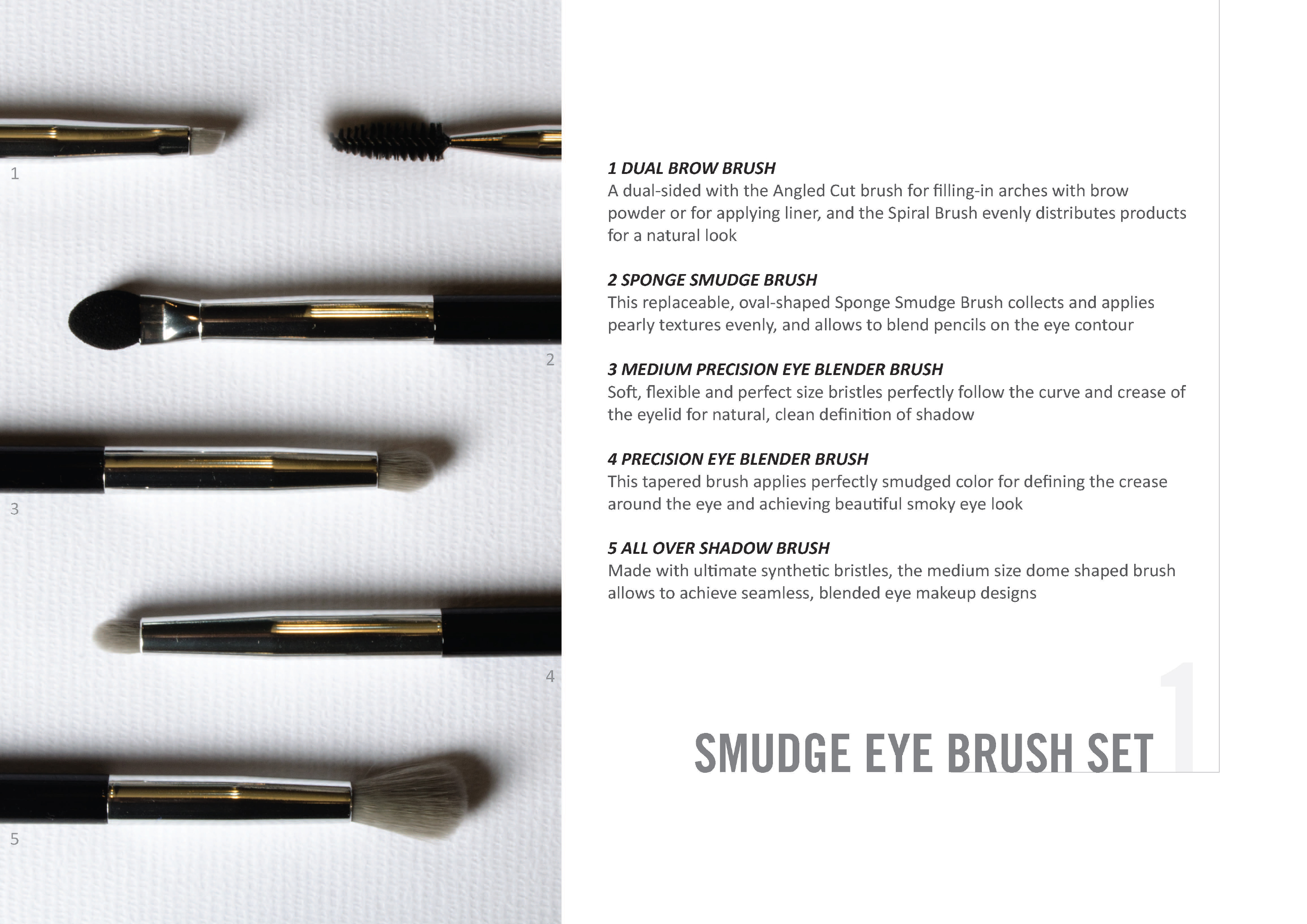 1

2

3

4

5

1 DUAL BROW BRUSH
A dual-sided with the Angled Cut brush for filling-in arches with brow powder or for applying liner, and the Spiral Brush evenly distributes products for a natural look

2 SPONGE SMUDGE BRUSH
This replaceable, oval-shaped Sponge Smudge Brush collects and applies pearly textures evenly, and allows to blend pencils on the eye contour

3 MEDIUM PRECISION EYE BLENDER BRUSH
Soft, flexible and perfect size bristles perfectly follow the curve and crease of the eyelid for natural, clean definition of shadow

4 PRECISION EYE BLENDER BRUSH
This tapered brush applies perfectly smudged color for defining the crease around the eye and achieving beautiful smoky eye look

5 ALL OVER SHADOW BRUSH
Made with ultimate synthetic bristles, the medium size dome shaped brush allows to achieve seamless, blended eye makeup designs

SMUDGE EYE BRUSH SET 1